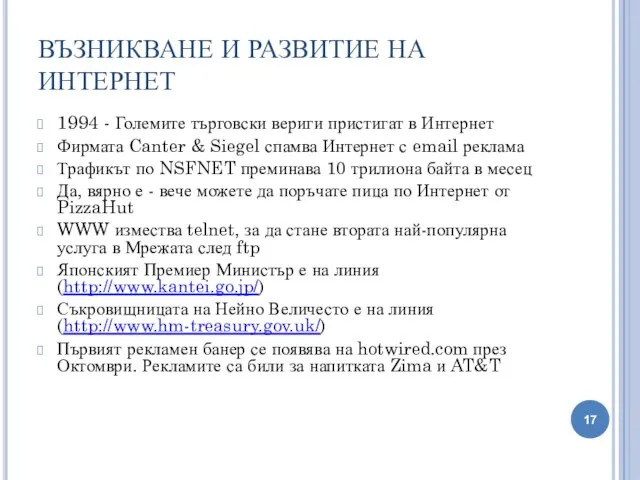 ВЪЗНИКВАНЕ И РАЗВИТИЕ НА ИНТЕРНЕТ

1994 - Големите търговски вериги пристигат в Интернет

Фирмата Canter & Siegel спамва Интернет с email реклама

Трафикът по NSFNET преминава 10 трилиона байта в месец

Да, вярно е - вече можете да поръчате пица по Интернет от PizzaHut

WWW измества telnet, за да стане втората най-популярна услуга в Мрежата след ftp

Японският Премиер Министър е на линия (http://www.kantei.go.jp/)

Съкровищницата на Нейно Величесто е на линия (http://www.hm-treasury.gov.uk/)

Първият рекламен банер се появява на hotwired.com през Октомври. Рекламите са били за напитката Zima и AT&T

17